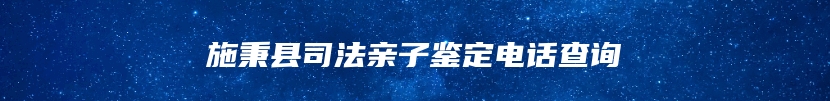 施秉县司法亲子鉴定电话查询